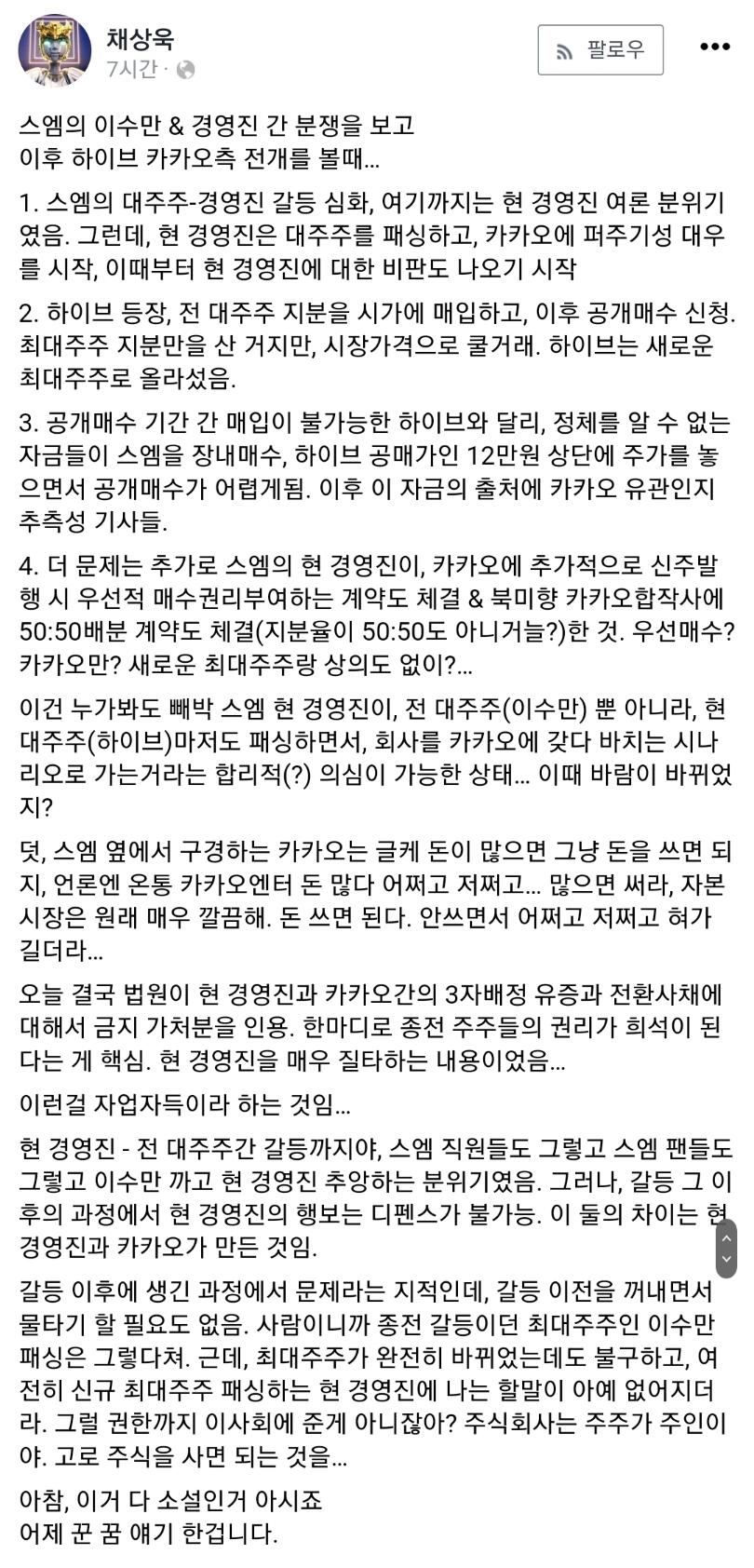 채상욱
7시간 ·

팔로우

스엠의 이수만 & 경영진 간 분쟁을 보고
이후 하이브 카카오측 전개를 볼때...

1. 스엠의 대주주-경영진 갈등 심화, 여기까지는 현 경영진 여론 분위기였음. 그런데, 현 경영진은 대주주를 패싱하고, 카카오에 퍼주기성 대우를 시작, 이때부터 현 경영진에 대한 비판도 나오기 시작

2. 하이브 등장, 전 대주주 지분을 시가에 매입하고, 이후 공개매수 신청. 최대주주 지분만을 산 거지만, 시장가격으로 쿨거래. 하이브는 새로운 최대주주로 올라섰음.

3. 공개매수 기간 간 매입이 불가능한 하이브와 달리, 정체를 알 수 없는 자금들이 스엠을 장내매수, 하이브 공매가인 12만원 상단에 주가를 놓으면서 공개매수가 어렵게됨. 이후 이 자금의 출처에 카카오 유관인지 추측성 기사들.

4. 더 문제는 추가로 스엠의 현 경영진이, 카카오에 추가적으로 신주발행 시 우선적 매수권리부여하는 계약도 체결 & 북미향 카카오합작사에 50:50배분 계약도 체결(지분율이 50:50도 아니거늘?)한 것. 우선매수? 카카오만? 새로운 최대주주랑 상의도 없이?...

이건 누가봐도 빼박 스엠 현 경영진이, 전 대주주(이수만) 뿐 아니라, 현 대주주(하이브)마저도 패싱하면서, 회사를 카카오에 갖다 바치는 시나리오로 가는거라는 합리적(?) 의심이 가능한 상태... 이때 바람이 바뀌었지?

덧, 스엠 옆에서 구경하는 카카오는 글케 돈이 많으면 그냥 돈을 쓰면 되지, 언론엔 온통 카카오엔터 돈 많다 어쩌고 저쩌고... 많으면 써라, 자본시장은 원래 매우 깔끔해. 돈 쓰면 된다. 안쓰면서 어쩌고 저쩌고 혀가 길더라...

오늘 결국 법원이 현 경영진과 카카오간의 3자배정 유증과 전환사채에 대해서 금지 가처분을 인용. 한마디로 종전 주주들의 권리가 희석이 된다는 게 핵심. 현 경영진을 매우 질타하는 내용이었음...

이런걸 자업자득이라 하는 것임...

현 경영진 - 전 대주주간 갈등까지야, 스엠 직원들도 그렇고 스엠 팬들도 그렇고 이수만 까고 현 경영진 추앙하는 분위기였음. 그러나, 갈등 그 이후의 과정에서 현 경영진의 행보는 디펜스가 불가능. 이 둘의 차이는 현 경영진과 카카오가 만든 것임.

갈등 이후에 생긴 과정에서 문제라는 지적인데, 갈등 이전을 꺼내면서 물타기 할 필요도 없음. 사람이니까 종전 갈등이던 최대주주인 이수만 패싱은 그렇다쳐. 근데, 최대주주가 완전히 바뀌었는데도 불구하고, 여전히 신규 최대주주 패싱하는 현 경영진에 나는 할말이 아예 없어지더라. 그럴 권한까지 이사회에 준게 아니잖아? 주식회사는 주주가 주인이야. 고로 주식을 사면 되는 것을...

아참, 이거 다 소설인거 아시죠
어제 꾼 꿈 얘기 한겁니다.